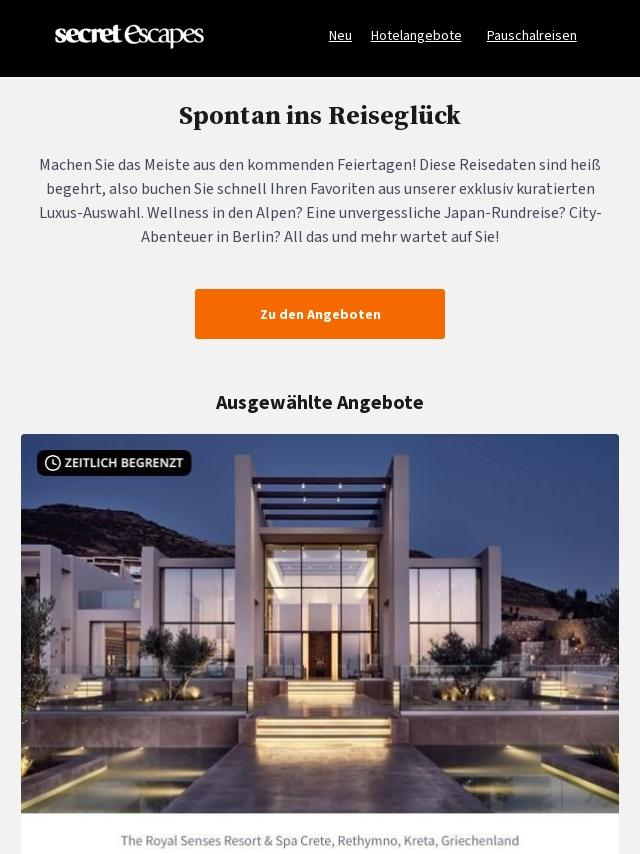 secret Escapes

Neu Hotelangebote Pauschalreisen

Spontan ins Reiseglück

Machen Sie das Meiste aus den kommenden Feiertagen! Diese Reisedaten sind heiß begehrt, also buchen Sie schnell Ihren Favoriten aus unserer exklusiv kuratierten Luxus-Auswahl. Wellness in den Alpen? Eine unvergessliche Japan-Rundreise? City-Abenteuer in Berlin? All das und mehr wartet auf Sie!

Zu den Angeboten

Ausgewählte Angebote

ZEITLICH BEGRENZT

The Royal Senses Resort & Spa Crete, Rethymno, Kreta, Griechenland